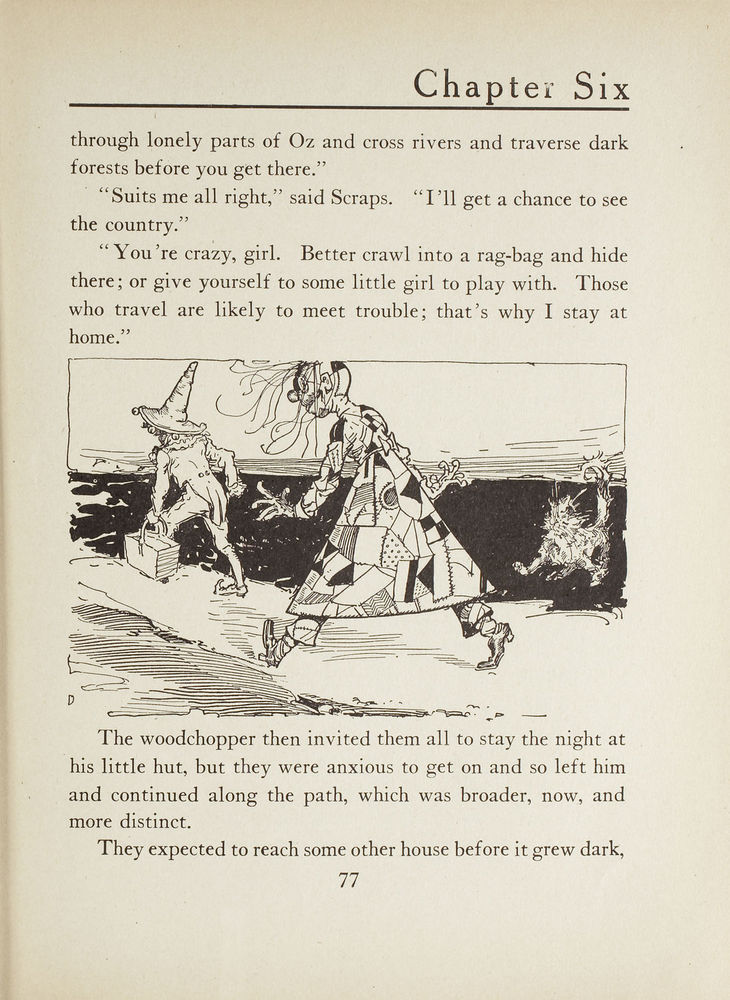 Chapter Six

through lonely parts of Oz and cross rivers and traverse dark forests before you get there."

"Suits me all right," said Scraps. "I'll get a chance to see the country."

"You're crazy, girl. Better crawl into a rag-bag and hide there; or give yourself to some little girl to play with. Those who travel are likely to meet trouble; that's why I stay at home."

D

The woodchopper then invited them all to stay the night at his little hut, but they were anxious to get on and so left him and continued along the path, which was broader, now, and more distinct.

They expected to reach some other house before it grew dark,

77